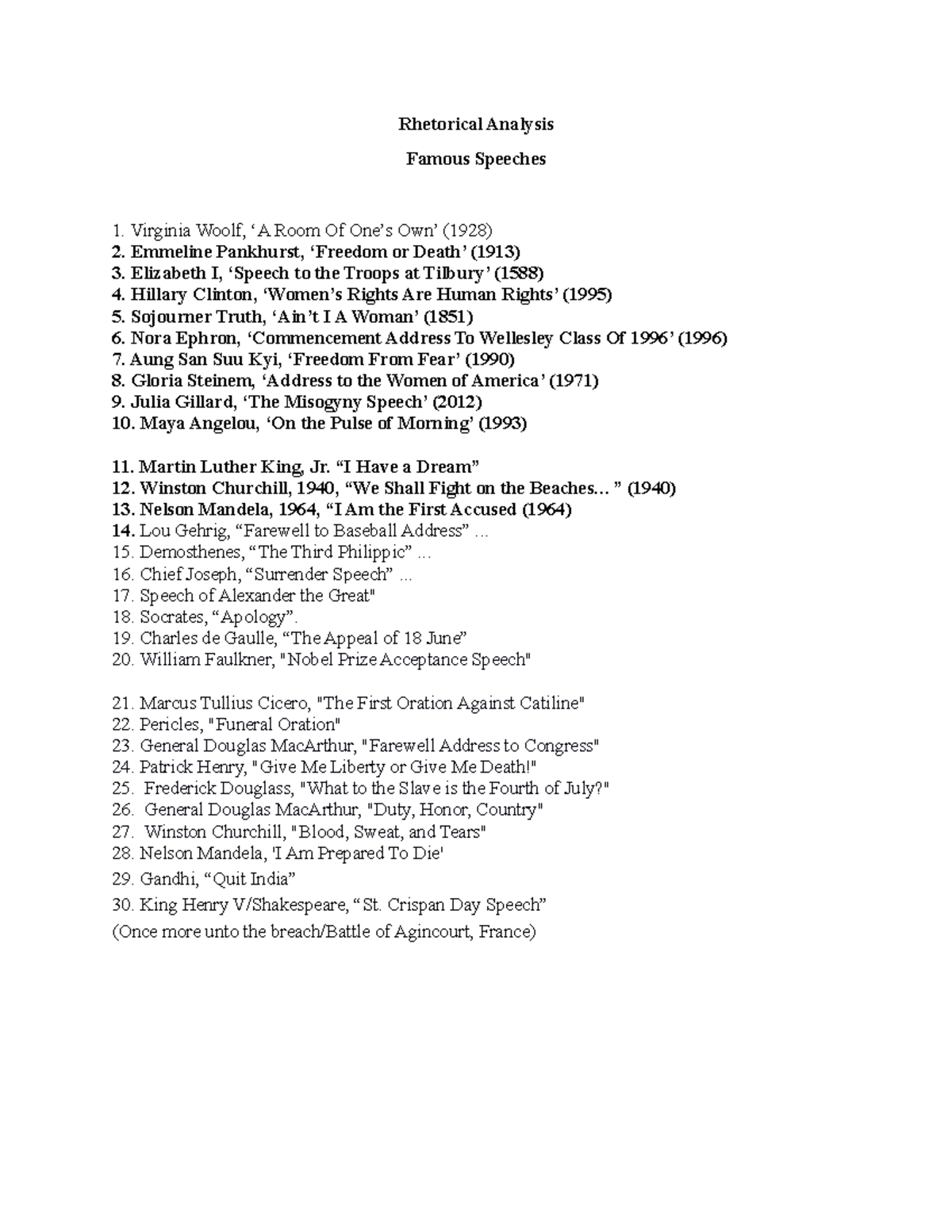 Rhetorical Analysis

Famous Speeches

1. Virginia Woolf, ‘A Room Of One’s Own’ (1928)
2. Emmeline Pankhurst, ‘Freedom or Death’ (1913)
3. Elizabeth I, ‘Speech to the Troops at Tilbury’ (1588)
4. Hillary Clinton, ‘Women’s Rights Are Human Rights’ (1995)
5. Sojourner Truth, ‘Ain’t I A Woman’ (1851)
6. Nora Ephron, ‘Commencement Address To Wellesley Class Of 1996’ (1996)
7. Aung San Suu Kyi, ‘Freedom From Fear’ (1990)
8. Gloria Steinem, ‘Address to the Women of America’ (1971)
9. Julia Gillard, ‘The Misogyny Speech’ (2012)
10. Maya Angelou, ‘On the Pulse of Morning’ (1993)

11. Martin Luther King, Jr. “I Have a Dream”
12. Winston Churchill, 1940, “We Shall Fight on the Beaches… ” (1940)
13. Nelson Mandela, 1964, “I Am the First Accused (1964)
14. Lou Gehrig, “Farewell to Baseball Address” ...
15. Demosthenes, “The Third Philippic” ...
16. Chief Joseph, “Surrender Speech” ...
17. Speech of Alexander the Great"
18. Socrates, “Apology”.
19. Charles de Gaulle, “The Appeal of 18 June”
20. William Faulkner, "Nobel Prize Acceptance Speech"

21. Marcus Tullius Cicero, "The First Oration Against Catiline"
22. Pericles, "Funeral Oration"
23. General Douglas MacArthur, "Farewell Address to Congress"
24. Patrick Henry, "Give Me Liberty or Give Me Death!"
25. Frederick Douglass, "What to the Slave is the Fourth of July?"
26. General Douglas MacArthur, "Duty, Honor, Country"
27. Winston Churchill, "Blood, Sweat, and Tears"
28. Nelson Mandela, 'I Am Prepared To Die'
29. Gandhi, “Quit India”
30. King Henry V/Shakespeare, “St. Crispan Day Speech”
(Once more unto the breach/Battle of Agincourt, France)